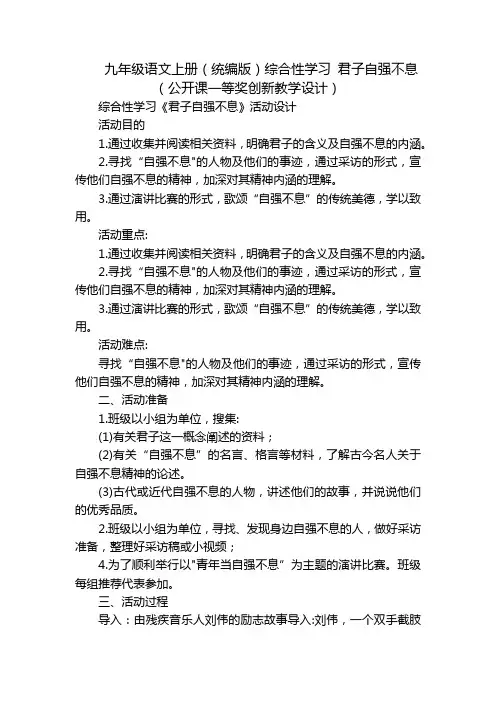 九年级语文上册（统编版）综合性学习 君子自强不息（公开课一等奖创新教学设计）

综合性学习《君子自强不息》活动设计

活动目的

1.通过收集并阅读相关资料，明确君子的含义及自强不息的内涵。

2.寻找“自强不息"的人物及他们的事迹，通过采访的形式，宣传他们自强不息的精神，加深对其精神内涵的理解。

3.通过演讲比赛的形式，歌颂“自强不息”的传统美德，学以致用。

活动重点:

1.通过收集并阅读相关资料，明确君子的含义及自强不息的内涵。

2.寻找“自强不息"的人物及他们的事迹，通过采访的形式，宣传他们自强不息的精神，加深对其精神内涵的理解。

3.通过演讲比赛的形式，歌颂“自强不息”的传统美德，学以致用。

活动难点:

寻找“自强不息"的人物及他们的事迹，通过采访的形式，宣传他们自强不息的精神，加深对其精神内涵的理解。

二、活动准备

1.班级以小组为单位，搜集:

(1)有关君子这一概念阐述的资料；

(2)有关“自强不息”的名言、格言等材料，了解古今名人关于自强不息精神的论述。

(3)古代或近代自强不息的人物，讲述他们的故事，并说说他们的优秀品质。

2.班级以小组为单位，寻找、发现身边自强不息的人，做好采访准备，整理好采访稿或小视频；

4.为了顺利举行以"青年当自强不息”为主题的演讲比赛。班级每组推荐代表参加。

三、活动过程

导入：由残疾音乐人刘伟的励志故事导入:刘伟，一个双手截肢